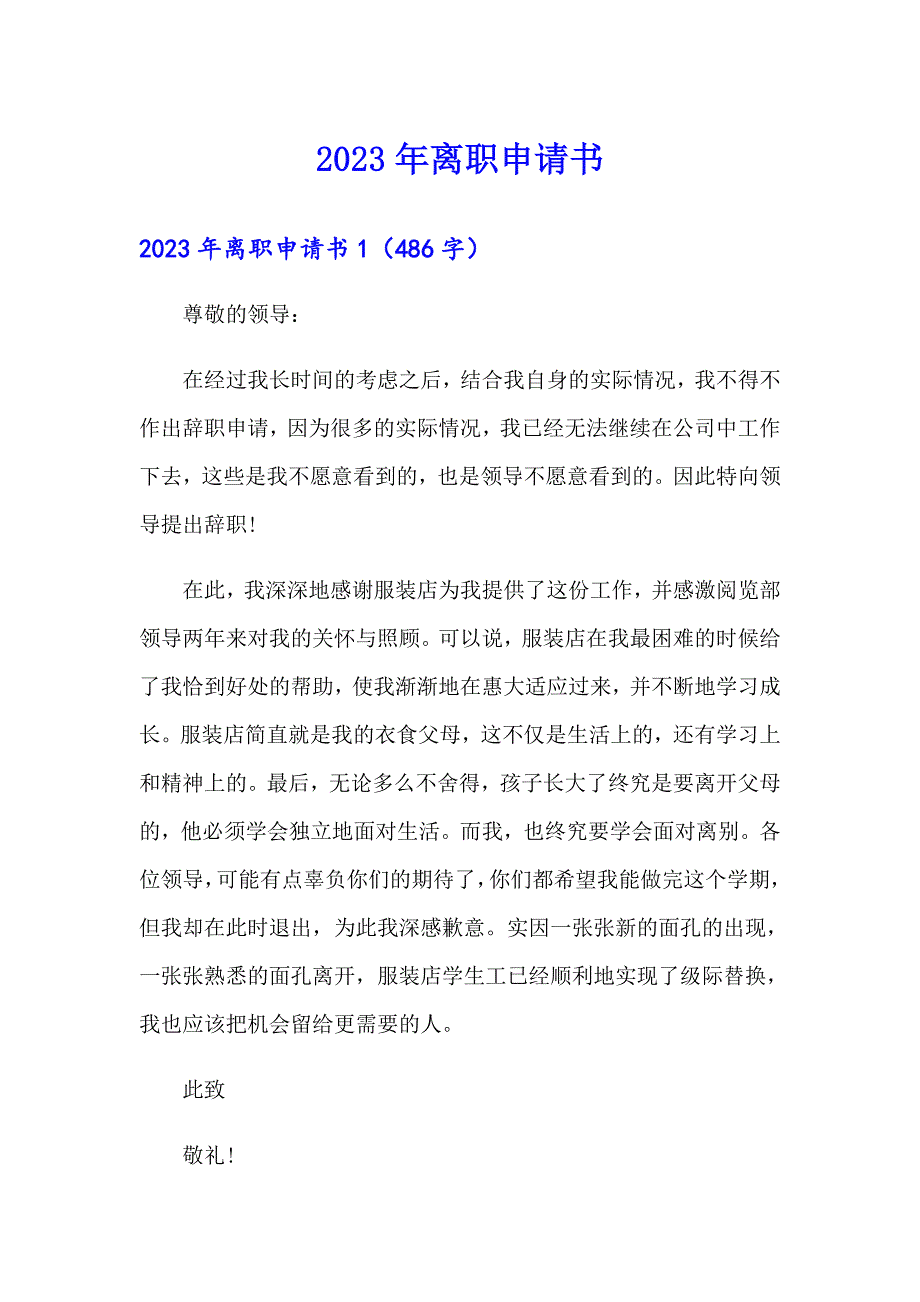 2023年离职申请书

2023年离职申请书1（486字）

尊敬的领导：

在经过我长时间的考虑之后，结合我自身的实际情况，我不得不作出辞职申请，因为很多的实际情况，我已经无法继续在公司中工作下去，这些是我不愿意看到的，也是领导不愿意看到的。因此特向领导提出辞职！

在此，我深深地感谢服装店为我提供了这份工作，并感激阅览部领导两年来对我的关怀与照顾。可以说，服装店在我最困难的时候给了我恰到好处的帮助，使我渐渐地在惠大适应过来，并不断地学习成长。服装店简直就是我的衣食父母，这不仅是生活上的，还有学习上和精神上的。最后，无论多么不舍得，孩子长大了终究是要离开父母的，他必须学会独立地面对生活。而我，也终究要学会面对离别。各位领导，可能有点辜负你们的期待了，你们都希望我能做完这个学期，但我却在此时退出，为此我深感歉意。实因一张张新的面孔的出现，一张张熟悉的面孔离开，服装店学生工已经顺利地实现了级际替换，我也应该把机会留给更需要的人。

此致

敬礼！